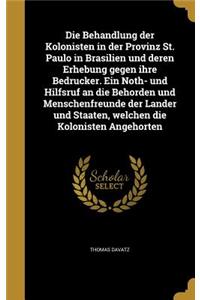 Die Behandlung der Kolonisten in der Provinz St. Paulo in Brasilien und deren Erhebung gegen ihre Bedrucker. Ein Noth- und Hilfsruf an die Behorden und Menschenfreunde der Lander und Staaten, welchen die Kolonisten Angehorten

Scholar SELECT

THOMAS DAVATZ